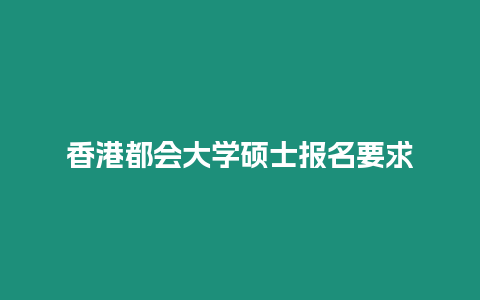 香港都会大学硕士报名要求